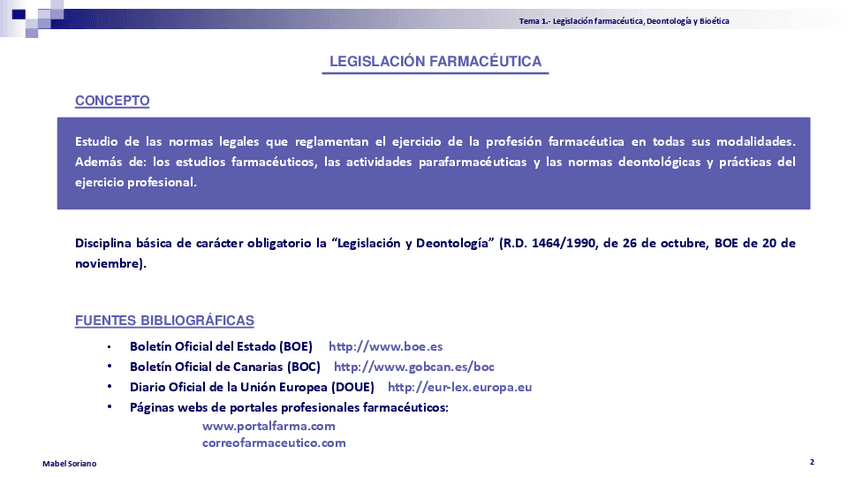 Tema 1.- Legislación farmacéutica, Deontología y Bioética

LEGISLACIÓN FARMACÉUTICA

CONCEPTO

Estudio de las normas legales que reglamentan el ejercicio de la profesión farmacéutica en todas sus modalidades. Además de: los estudios farmacéuticos, las actividades parafarmacéuticas y las normas deontológicas y prácticas del ejercicio profesional.

Disciplina básica de carácter obligatorio la "Legislación y Deontología" (R.D. 1464/1990, de 26 de octubre, BOE de 20 de noviembre).

FUENTES BIBLIOGRÁFICAS

• Boletín Oficial del Estado (BOE) http://www.boe.es
• Boletín Oficial de Canarias (BOC) http://www.gobcan.es/boc
• Diario Oficial de la Unión Europea (DOUE) http://eur-lex.europa.eu
• Páginas webs de portales profesionales farmacéuticos:
www.portalfarma.com
correofarmaceutico.com

Mabel Soriano

2